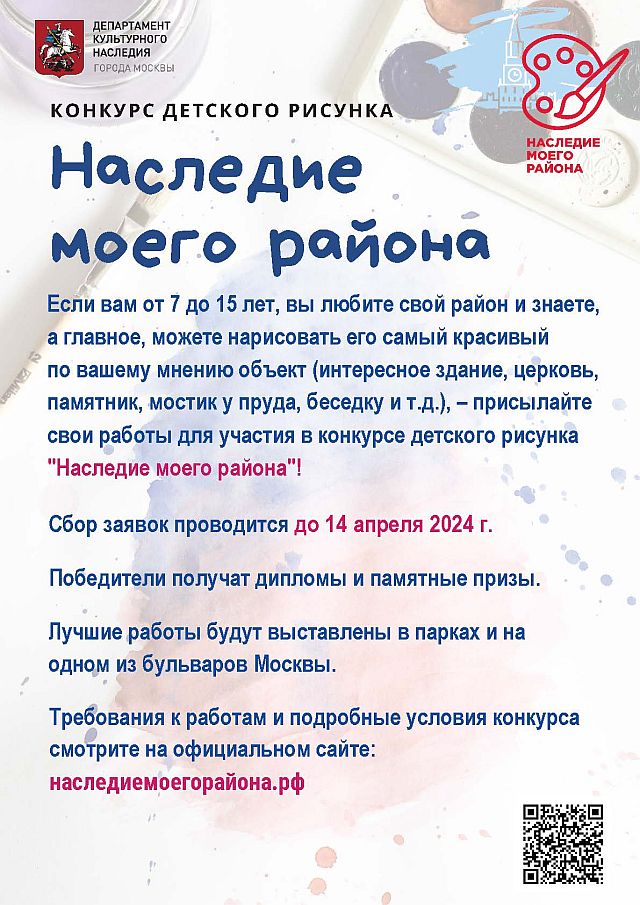 ДЕПАРТАМЕНТ КУЛЬТУРНОГО НАСЛЕДИЯ
ГОРОДА МОСКВЫ

НАСЛЕДИЕ МОЕГО РАЙОНА

КОНКУРС ДЕТСКОГО РИСУНКА

Наследие моего района

Если вам от 7 до 15 лет, вы любите свой район и знаете, а главное, можете нарисовать его самый красивый по вашему мнению объект (интересное здание, церковь, памятник, мостик у пруда, беседку и т.д.), – присылайте свои работы для участия в конкурсе детского рисунка "Наследие моего района"!

Сбор заявок проводится до 14 апреля 2024 г.

Победители получат дипломы и памятные призы.

Лучшие работы будут выставлены в парках и на одном из бульваров Москвы.

Требования к работам и подробные условия конкурса смотрите на официальном сайте:
наследиемоегорайона.рф